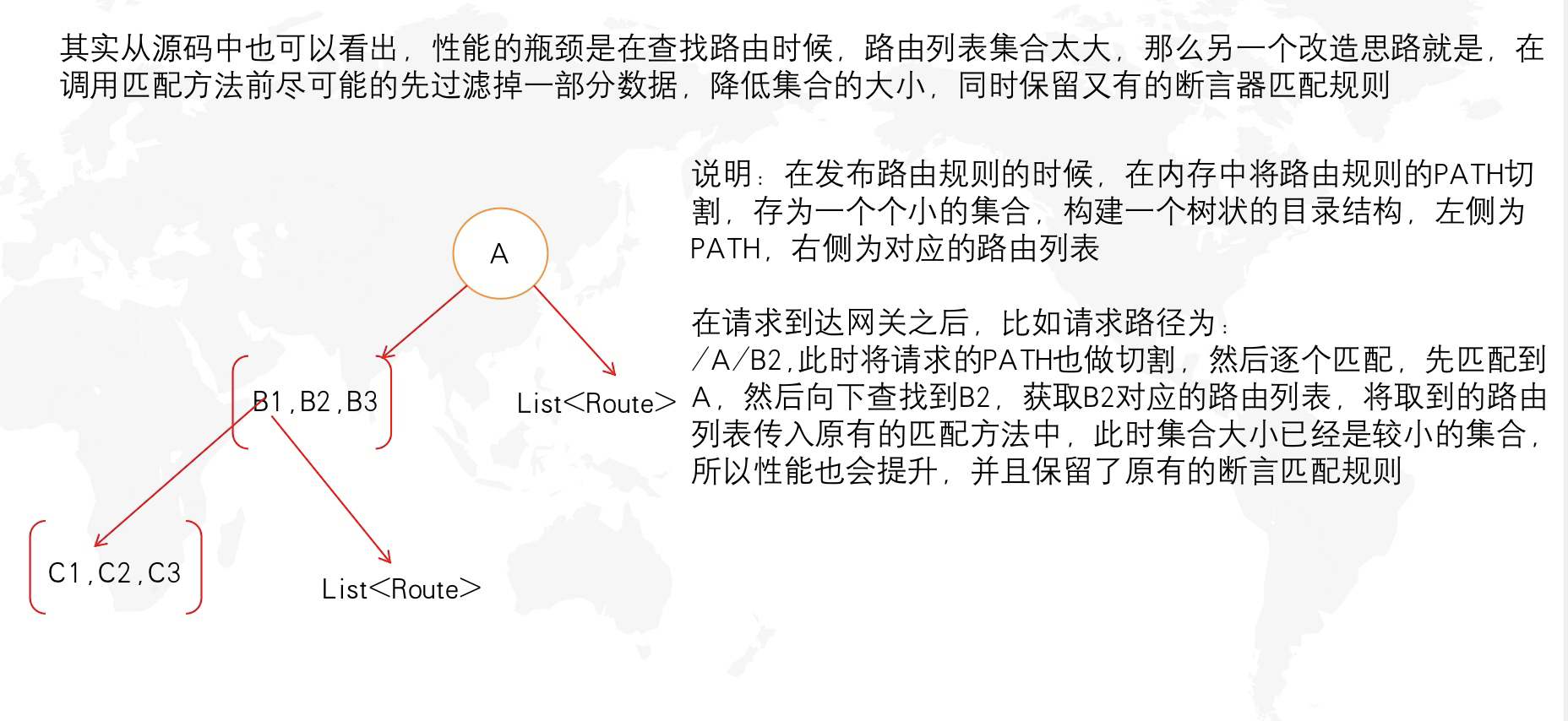 其实从源码中也可以看出，性能的瓶颈是在查找路由时候，路由列表集合太大，那么另一个改造思路就是，在调用匹配方法前尽可能的先过滤掉一部分数据，降低集合的大小，同时保留又有的断言器匹配规则

A

B1,B2,B3

List<Route>

C1,C2,C3

List<Route>

说明：在发布路由规则的时候，在内存中将路由规则的PATH切割，存为一个个小的集合，构建一个树状的目录结构，左侧为PATH，右侧为对应的路由列表

在请求到达网关之后，比如请求路径为：
/A/B2,此时将请求的PATH也做切割，然后逐个匹配，先匹配到A，然后向下查找到B2，获取B2对应的路由列表，将取到的路由列表传入原有的匹配方法中，此时集合大小已经是较小的集合，所以性能也会提升，并且保留了原有的断言匹配规则